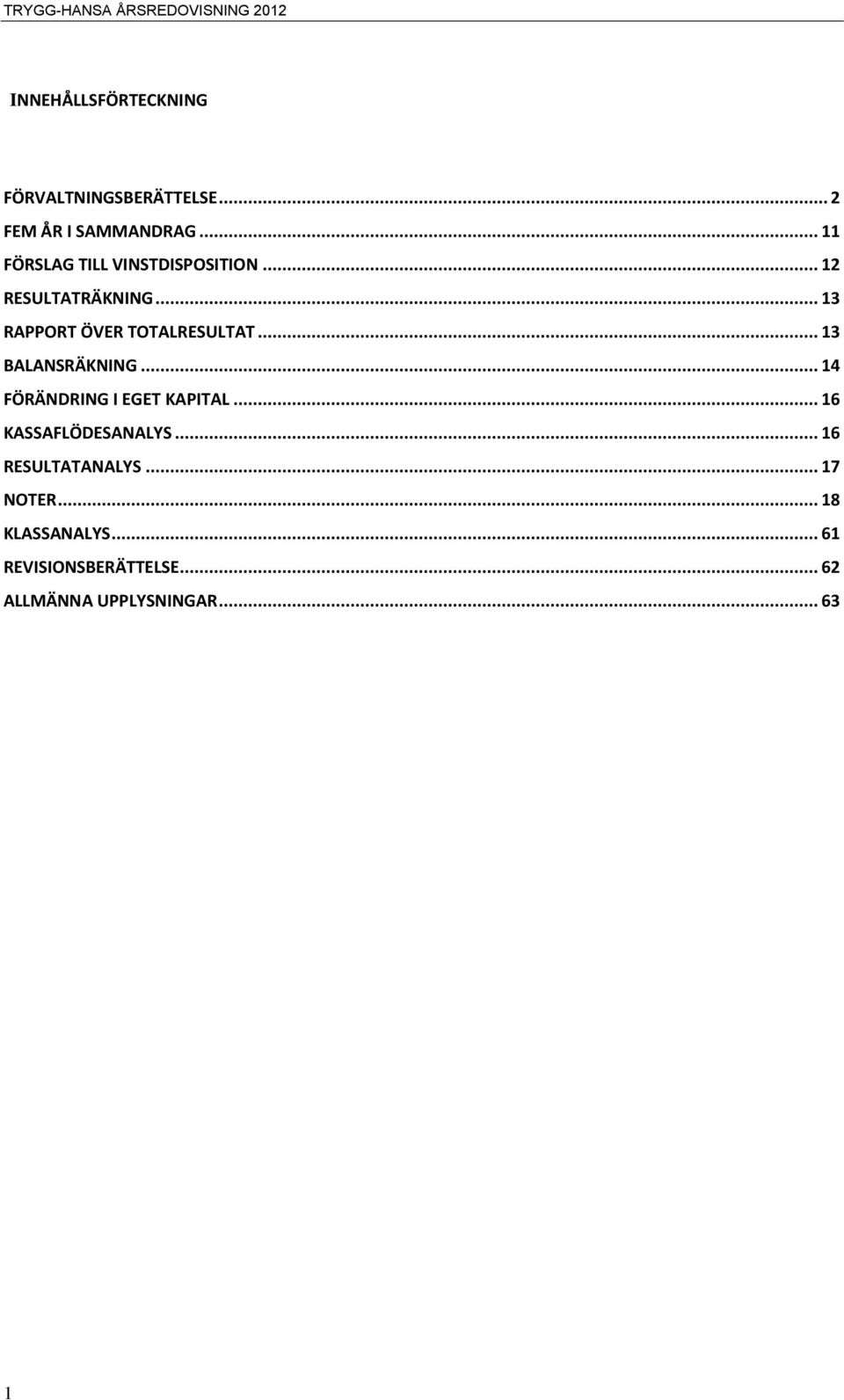 TRYGG-HANSA ÅRSREDOVISNING 2012

INNEHÅLLSFÖRTECKNING

FÖRVALTNINGSBERÄTTELSE ... 2
FEM ÅR I SAMMANDRAG ... 11
FÖRSLAG TILL VINSTDISPOSITION ... 12
RESULTATRÄKNING ... 13
RAPPORT ÖVER TOTALRESULTAT ... 13
BALANSRÄKNING ... 14
FÖRÄNDRING I EGET KAPITAL ... 16
KASSAFLÖDESANALYS ... 16
RESULTATANALYS ... 17
NOTER ... 18
KLASSANALYS ... 61
REVISIONSBERÄTTELSE ... 62
ALLMÄNNA UPPLYSNINGAR ... 63

1